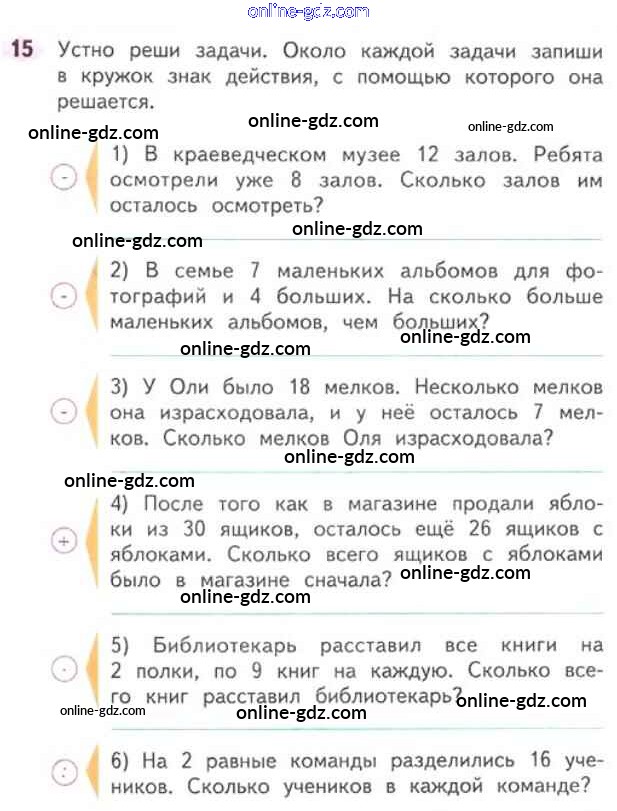 15 Устно реши задачи. Около каждой задачи запиши в кружок знак действия, с помощью которого она решается.

-
1) В краеведческом музее 12 залов. Ребята осмотрели уже 8 залов. Сколько залов им осталось осмотреть?

-
2) В семье 7 маленьких альбомов для фотографий и 4 больших. На сколько больше маленьких альбомов, чем больших?

-
3) У Оли было 18 мелков. Несколько мелков она израсходовала, и у неё осталось 7 мелков. Сколько мелков Оля израсходовала?

+
4) После того как в магазине продали яблоки из 30 ящиков, осталось ещё 26 ящиков с яблоками. Сколько всего ящиков с яблоками было в магазине сначала?

·
5) Библиотекарь расставил все книги на 2 полки, по 9 книг на каждую. Сколько всего книг расставил библиотекарь?

:
6) На 2 равные команды разделились 16 учеников. Сколько учеников в каждой команде?

online-gdz.com